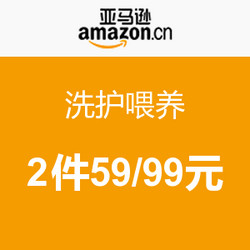 亚马逊
amazon.cn

洗护喂养

2件59/99元